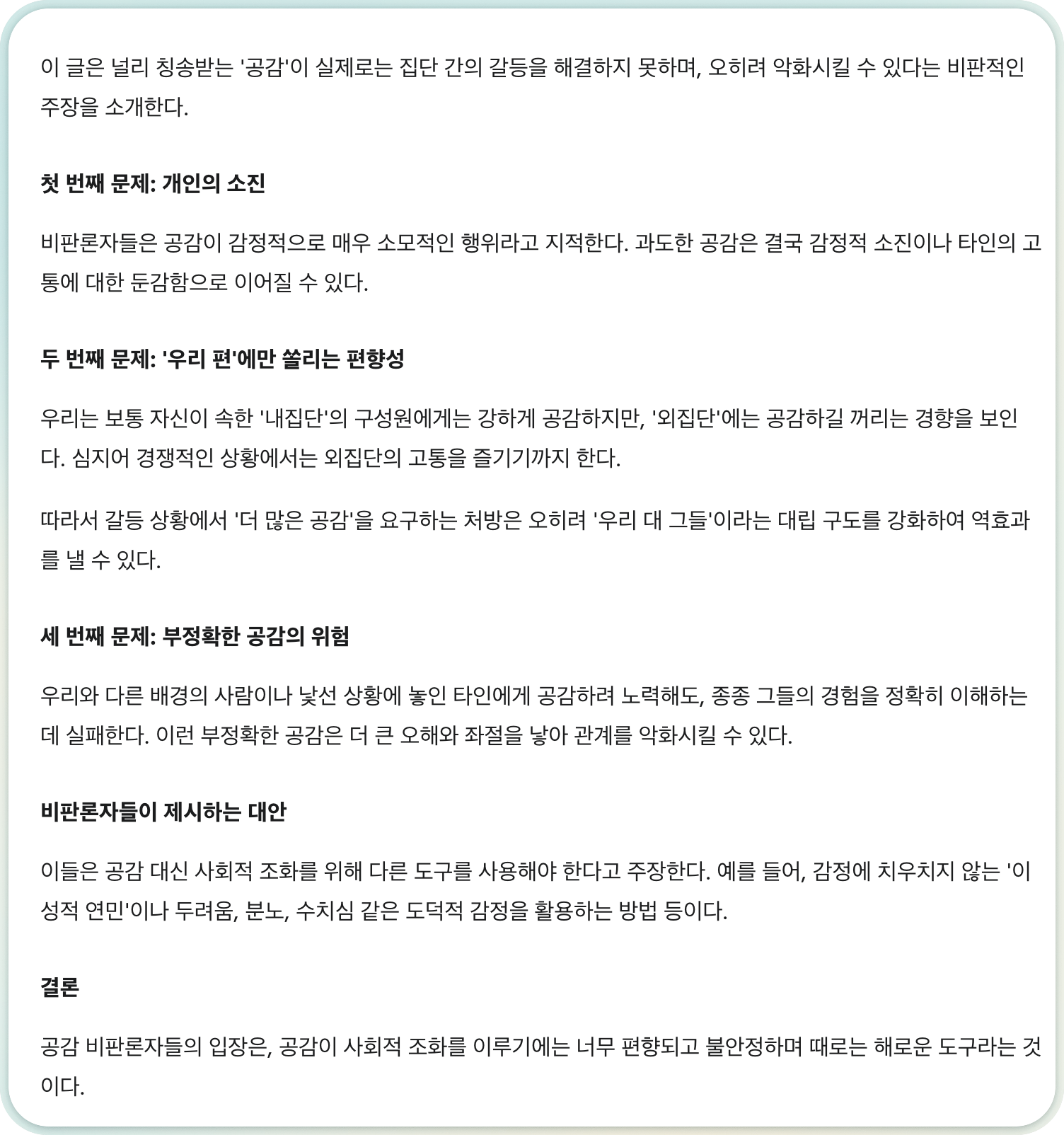 이 글은 널리 칭송받는 '공감'이 실제로는 집단 간의 갈등을 해결하지 못하며, 오히려 악화시킬 수 있다는 비판적인 주장을 소개한다.

첫 번째 문제: 개인의 소진

비판론자들은 공감이 감정적으로 매우 소모적인 행위라고 지적한다. 과도한 공감은 결국 감정적 소진이나 타인의 고통에 대한 둔감함으로 이어질 수 있다.

두 번째 문제: '우리 편'에만 쏠리는 편향성

우리는 보통 자신이 속한 '내집단'의 구성원에게는 강하게 공감하지만, '외집단'에는 공감하길 꺼리는 경향을 보인다. 심지어 경쟁적인 상황에서는 외집단의 고통을 즐기기까지 한다.

따라서 갈등 상황에서 '더 많은 공감'을 요구하는 처방은 오히려 '우리 대 그들'이라는 대립 구도를 강화하여 역효과를 낼 수 있다.

세 번째 문제: 부정확한 공감의 위험

우리와 다른 배경의 사람이나 낯선 상황에 놓인 타인에게 공감하려 노력해도, 종종 그들의 경험을 정확히 이해하는 데 실패한다. 이런 부정확한 공감은 더 큰 오해와 좌절을 낳아 관계를 악화시킬 수 있다.

비판론자들이 제시하는 대안

이들은 공감 대신 사회적 조화를 위해 다른 도구를 사용해야 한다고 주장한다. 예를 들어, 감정에 치우치지 않는 '이성적 연민'이나 두려움, 분노, 수치심 같은 도덕적 감정을 활용하는 방법 등이다.

결론

공감 비판론자들의 입장은, 공감이 사회적 조화를 이루기에는 너무 편향되고 불안정하며 때로는 해로운 도구라는 것이다.